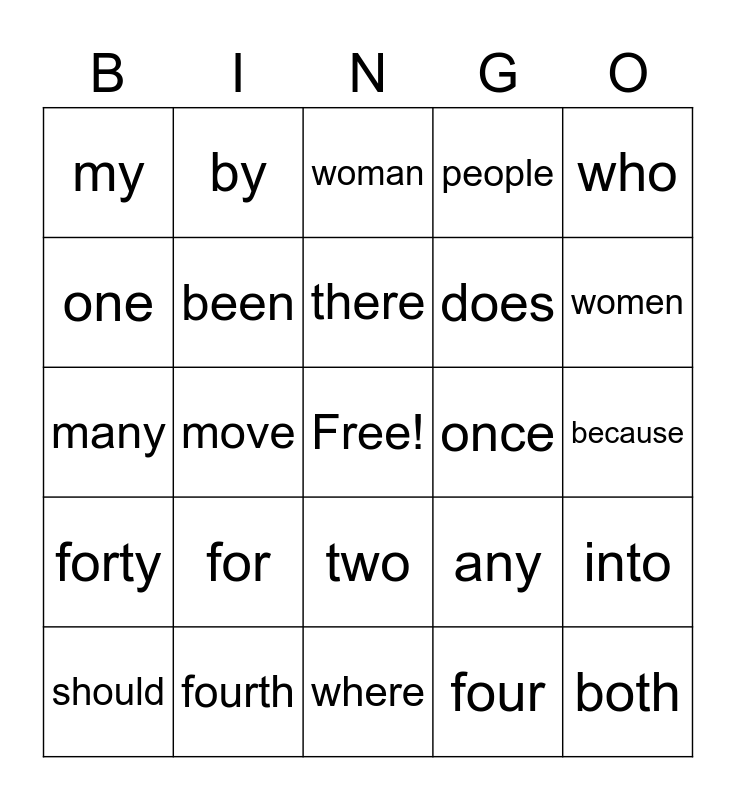 | B | I | N | G | O |
|---|---|---|---|---|
| my | by | woman | people | who |
| one | been | there | does | women |
| many | move | Free! | once | because |
| forty | for | two | any | into |
| should | fourth | where | four | both |